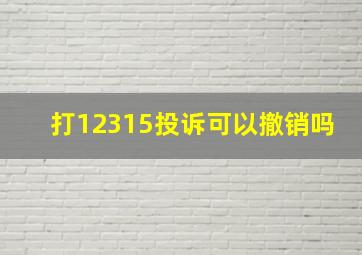 打12315投诉可以撤销吗